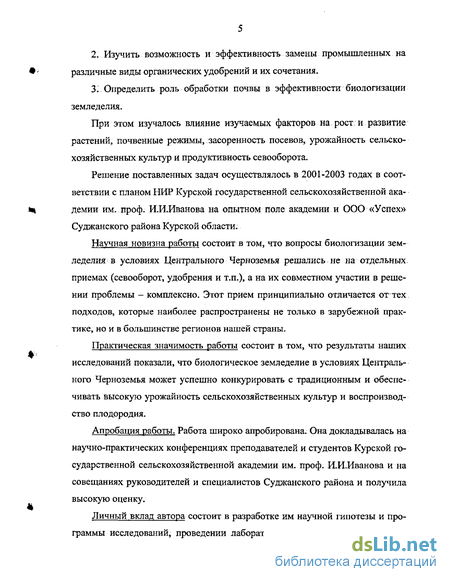 5

2. Изучить возможность и эффективность замены промышленных на различные виды органических удобрений и их сочетания.

3. Определить роль обработки почвы в эффективности биологизации земледелия.

При этом изучалось влияние изучаемых факторов на рост и развитие растений, почвенные режимы, засоренность посевов, урожайность сельскохозяйственных культур и продуктивность севооборота.

Решение поставленных задач осуществлялось в 2001-2003 годах в соответствии с планом НИР Курской государственной сельскохозяйственной академии им. проф. И.И.Иванова на опытном поле академии и ООО «Успех» Суджанского района Курской области.

Научная новизна работы состоит в том, что вопросы биологизации земледелия в условиях Центрального Черноземья решались не на отдельных приемах (севооборот, удобрения и т.п.), а на их совместном участии в решении проблемы – комплексно. Этот прием принципиально отличается от тех подходов, которые наиболее распространены не только в зарубежной практике, но и в большинстве регионов нашей страны.

Практическая значимость работы состоит в том, что результаты наших исследований показали, что биологическое земледелие в условиях Центрального Черноземья может успешно конкурировать с традиционным и обеспечивать высокую урожайность сельскохозяйственных культур и воспроизводство плодородия.

Апробация работы. Работа широко апробирована. Она докладывалась на научно-практических конференциях преподавателей и студентов Курской государственной сельскохозяйственной академии им. проф. И.И.Иванова и на совещаниях руководителей и специалистов Суджанского района и получила высокую оценку.

Личный вклад автора состоит в разработке им научной гипотезы и программы исследований, проведении лаборат

dsLib.net
библиотека диссертаций